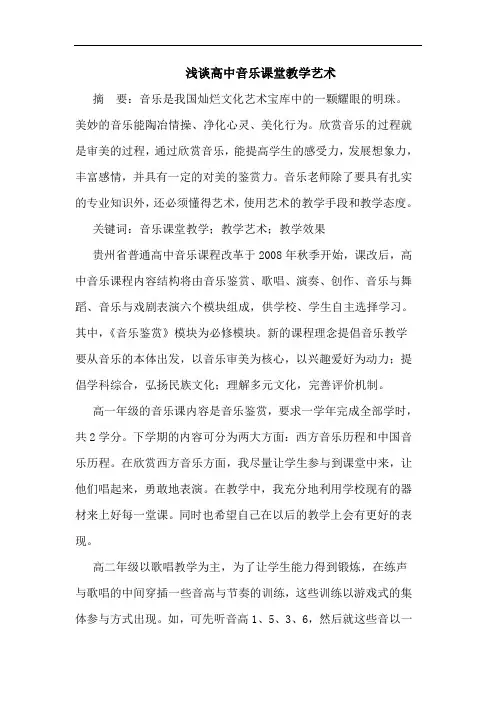 浅谈高中音乐课堂教学艺术

摘　要：音乐是我国灿烂文化艺术宝库中的一颗耀眼的明珠。美妙的音乐能陶冶情操、净化心灵、美化行为。欣赏音乐的过程就是审美的过程，通过欣赏音乐，能提高学生的感受力，发展想象力，丰富感情，并具有一定的对美的鉴赏力。音乐老师除了要具有扎实的专业知识外，还必须懂得艺术，使用艺术的教学手段和教学态度。

关键词：音乐课堂教学；教学艺术；教学效果

贵州省普通高中音乐课程改革于2008年秋季开始，课改后，高中音乐课程内容结构将由音乐鉴赏、歌唱、演奏、创作、音乐与舞蹈、音乐与戏剧表演六个模块组成，供学校、学生自主选择学习。其中，《音乐鉴赏》模块为必修模块。新的课程理念提倡音乐教学要从音乐的本体出发，以音乐审美为核心，以兴趣爱好为动力；提倡学科综合，弘扬民族文化；理解多元文化，完善评价机制。

高一年级的音乐课内容是音乐鉴赏，要求一学年完成全部学时，共2学分。下学期的内容可分为两大方面：西方音乐历程和中国音乐历程。在欣赏西方音乐方面，我尽量让学生参与到课堂中来，让他们唱起来，勇敢地表演。在教学中，我充分地利用学校现有的器材来上好每一堂课。同时也希望自己在以后的教学上会有更好的表现。

高二年级以歌唱教学为主，为了让学生能力得到锻炼，在练声与歌唱的中间穿插一些音高与节奏的训练，这些训练以游戏式的集体参与方式出现。如，可先听音高1、5、3、6，然后就这些音以一